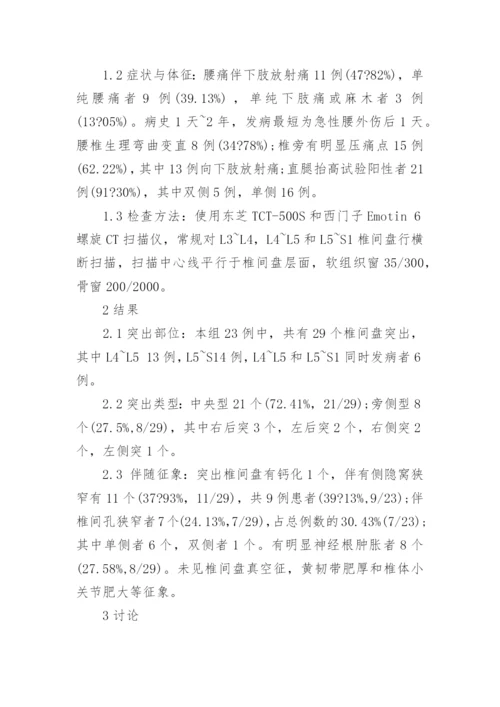 1.2 症状与体征：腰痛伴下肢放射痛 11 例(47?82%)，单纯腰痛者 9 例(39.13%)，单纯下肢痛或麻木者 3 例(13?05%)。病史 1 天~2 年，发病最短为急性腰外伤后 1 天。腰椎生理弯曲变直 8 例(34?78%)；椎旁有明显压痛点 15 例(62.22%)，其中 13 例向下肢放射痛；直腿抬高试验阳性者 21 例(91?30%)，其中双侧 5 例，单侧 16 例。

1.3 检查方法：使用东芝 TCT-500S 和西门子 Emotin 6 螺旋 CT 扫描仪，常规对 L3~L4，L4~L5 和 L5~S1 椎间盘行横断扫描，扫描中心线平行于椎间盘层面，软组织窗 35/300，骨窗 200/2000。

2 结果

2.1 突出部位：本组 23 例中，共有 29 个椎间盘突出，其中 L4~L5 13 例，L5~S14 例，L4~L5 和 L5~S1 同时发病者 6 例。

2.2 突出类型：中央型 21 个(72.41%，21/29)；旁侧型 8 个(27.5%，8/29)，其中右后突 3 个，左后突 2 个，右侧突 2 个，左侧突 1 个。

2.3 伴随征象：突出椎间盘有钙化 1 个，伴有侧隐窝狭窄有 11 个(37?93%，11/29)，共 9 例患者(39?13%，9/23)；伴椎间孔狭窄者 7 个(24.13%，7/29)，占总例数的 30.43%(7/23)；其中单侧者 6 个，双侧者 1 个。有明显神经根肿胀者 8 个(27.58%，8/29)。未见椎间盘真空征，黄韧带肥厚和椎体小关节肥大等征象。

3 讨论